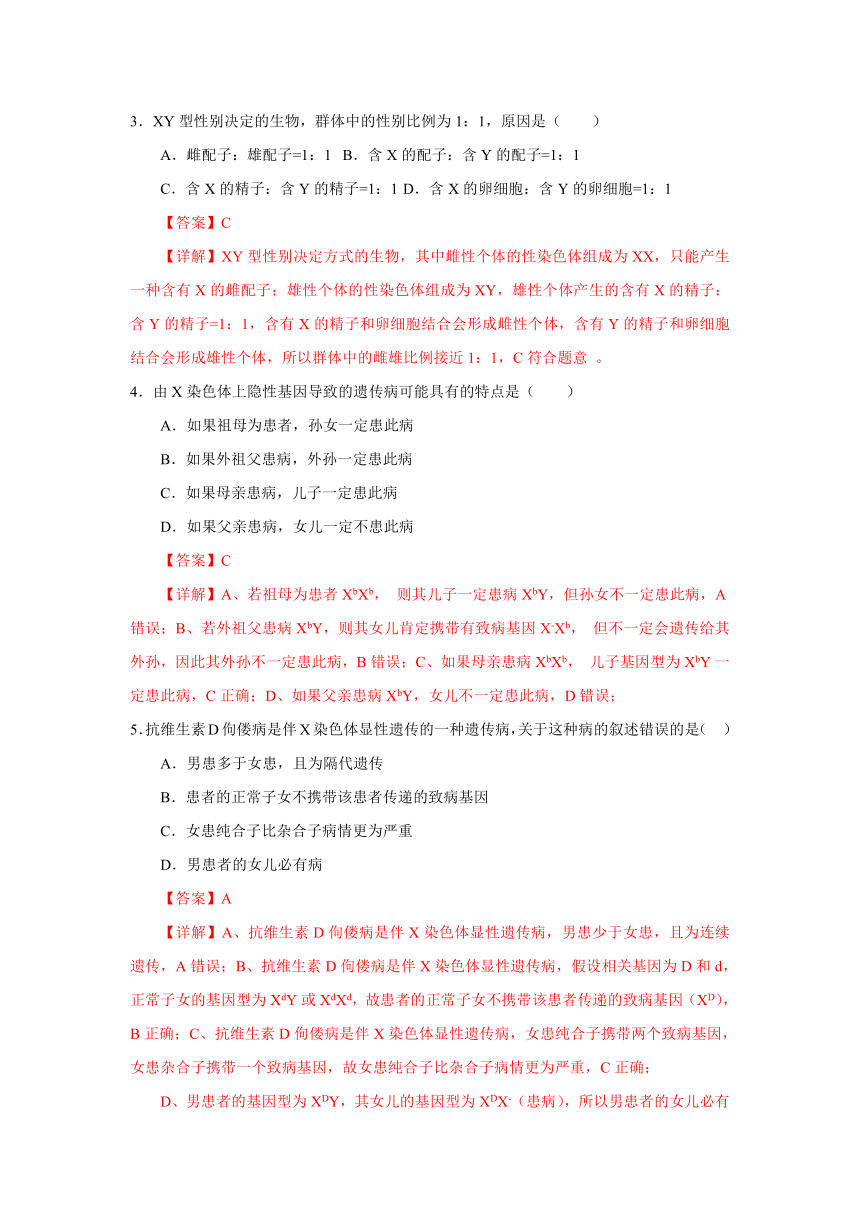 3．XY 型性别决定的生物，群体中的性别比例为 1：1，原因是（　　）

A．雌配子：雄配子=1：1　B．含 X 的配子：含 Y 的配子=1：1

C．含 X 的精子：含 Y 的精子=1：1 D．含 X 的卵细胞：含 Y 的卵细胞=1：1

【答案】C

【详解】XY 型性别决定方式的生物，其中雌性个体的性染色体组成为 XX，只能产生一种含有 X 的雌配子；雄性个体的性染色体组成为 XY，雄性个体产生的含有 X 的精子：含 Y 的精子=1：1，含有 X 的精子和卵细胞结合会形成雌性个体，含有 Y 的精子和卵细胞结合会形成雄性个体，所以群体中的雌雄比例接近 1：1，C 符合题意 。

4．由 X 染色体上隐性基因导致的遗传病可能具有的特点是（　　）

A．如果祖母为患者，孙女一定患此病

B．如果外祖父患病，外孙一定患此病

C．如果母亲患病，儿子一定患此病

D．如果父亲患病，女儿一定不患此病

【答案】C

【详解】A、若祖母为患者 $X^bX^b$，　则其儿子一定患病 $X^bY$，但孙女不一定患此病，A 错误；B、若外祖父患病 $X^bY$，则其女儿肯定携带有致病基因 $X^-X^b$，　但不一定会遗传给其外孙，因此其外孙不一定患此病，B 错误；C、如果母亲患病 $X^bX^b$，　儿子基因型为 $X^bY$ 一定患此病，C 正确；D、如果父亲患病 $X^bY$，女儿不一定患此病，D 错误；

5．抗维生素 D 佝偻病是伴 X 染色体显性遗传的一种遗传病，关于这种病的叙述错误的是（　）

A．男患多于女患，且为隔代遗传

B．患者的正常子女不携带该患者传递的致病基因

C．女患纯合子比杂合子病情更为严重

D．男患者的女儿必有病

【答案】A

【详解】A、抗维生素 D 佝偻病是伴 X 染色体显性遗传病，男患少于女患，且为连续遗传，A 错误；B、抗维生素 D 佝偻病是伴 X 染色体显性遗传病，假设相关基因为 D 和 d，正常子女的基因型为 $X^dY$ 或 $X^dX^d$，故患者的正常子女不携带该患者传递的致病基因（$X^D$），B 正确；C、抗维生素 D 佝偻病是伴 X 染色体显性遗传病，女患纯合子携带两个致病基因，女患杂合子携带一个致病基因，故女患纯合子比杂合子病情更为严重，C 正确；

D、男患者的基因型为 $X^DY$，其女儿的基因型为 $X^DX^-$（患病），所以男患者的女儿必有